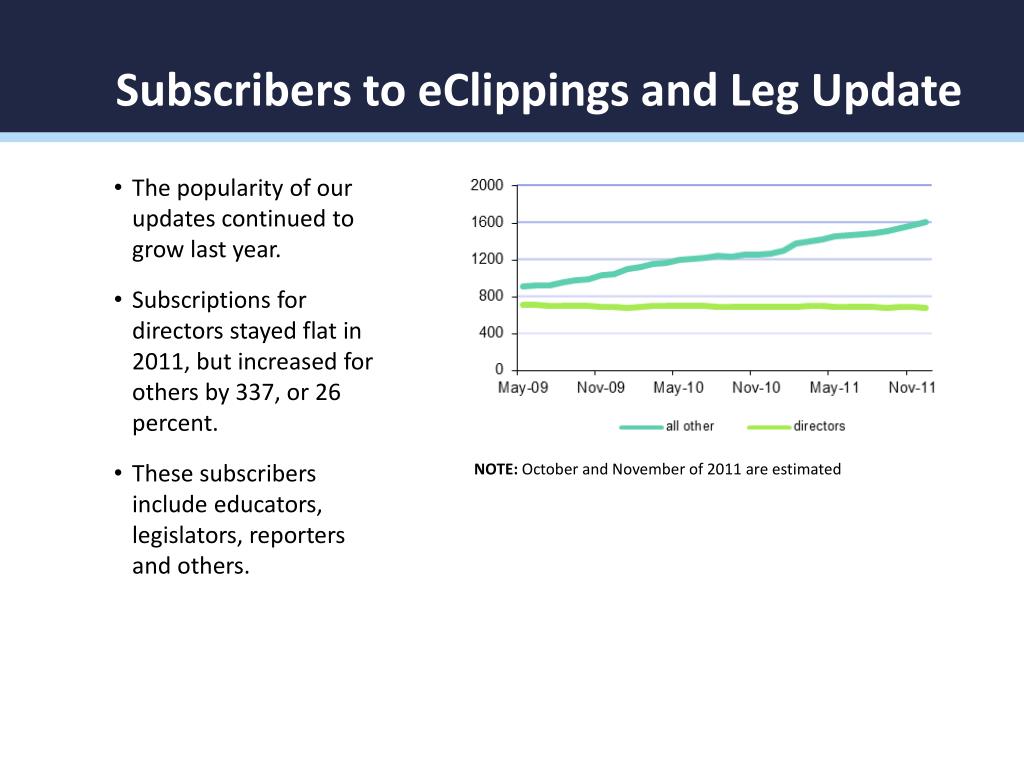 Subscribers to eClippings and Leg Update

• The popularity of our updates continued to grow last year.

• Subscriptions for directors stayed flat in 2011, but increased for others by 337, or 26 percent.

• These subscribers include educators, legislators, reporters and others.

2000
1600
1200
800
400
0
May-09 Nov-09 May-10 Nov-10 May-11 Nov-11

all other directors

NOTE: October and November of 2011 are estimated